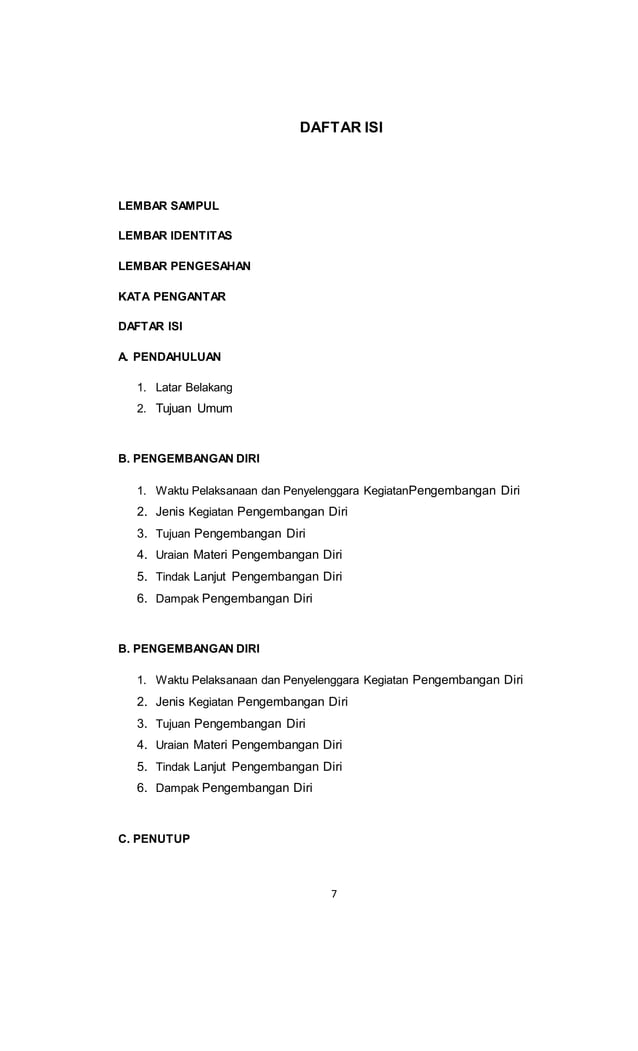 DAFTAR ISI

LEMBAR SAMPUL

LEMBAR IDENTITAS

LEMBAR PENGESAHAN

KATA PENGANTAR

DAFTAR ISI

A. PENDAHULUAN

1. Latar Belakang
2. Tujuan Umum

B. PENGEMBANGAN DIRI

1. Waktu Pelaksanaan dan Penyelenggara KegiatanPengembangan Diri
2. Jenis Kegiatan Pengembangan Diri
3. Tujuan Pengembangan Diri
4. Uraian Materi Pengembangan Diri
5. Tindak Lanjut Pengembangan Diri
6. Dampak Pengembangan Diri

B. PENGEMBANGAN DIRI

1. Waktu Pelaksanaan dan Penyelenggara Kegiatan Pengembangan Diri
2. Jenis Kegiatan Pengembangan Diri
3. Tujuan Pengembangan Diri
4. Uraian Materi Pengembangan Diri
5. Tindak Lanjut Pengembangan Diri
6. Dampak Pengembangan Diri

C. PENUTUP

7